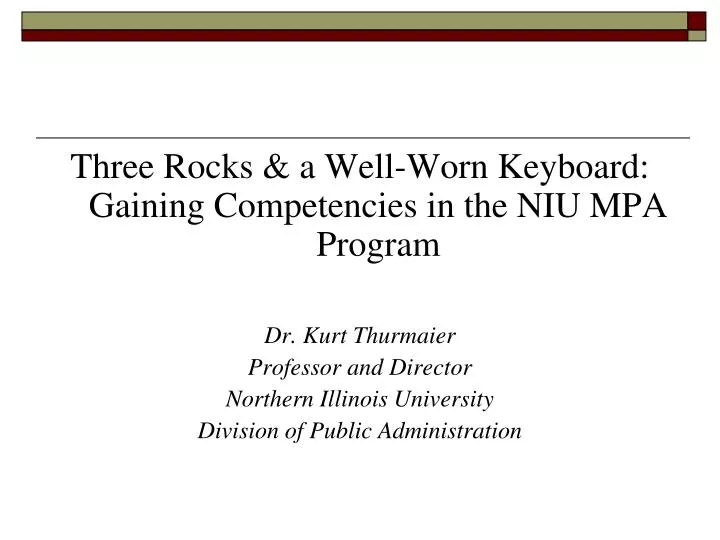 Three Rocks & a Well-Worn Keyboard: Gaining Competencies in the NIU MPA Program

Dr. Kurt Thurmaier
Professor and Director
Northern Illinois University
Division of Public Administration